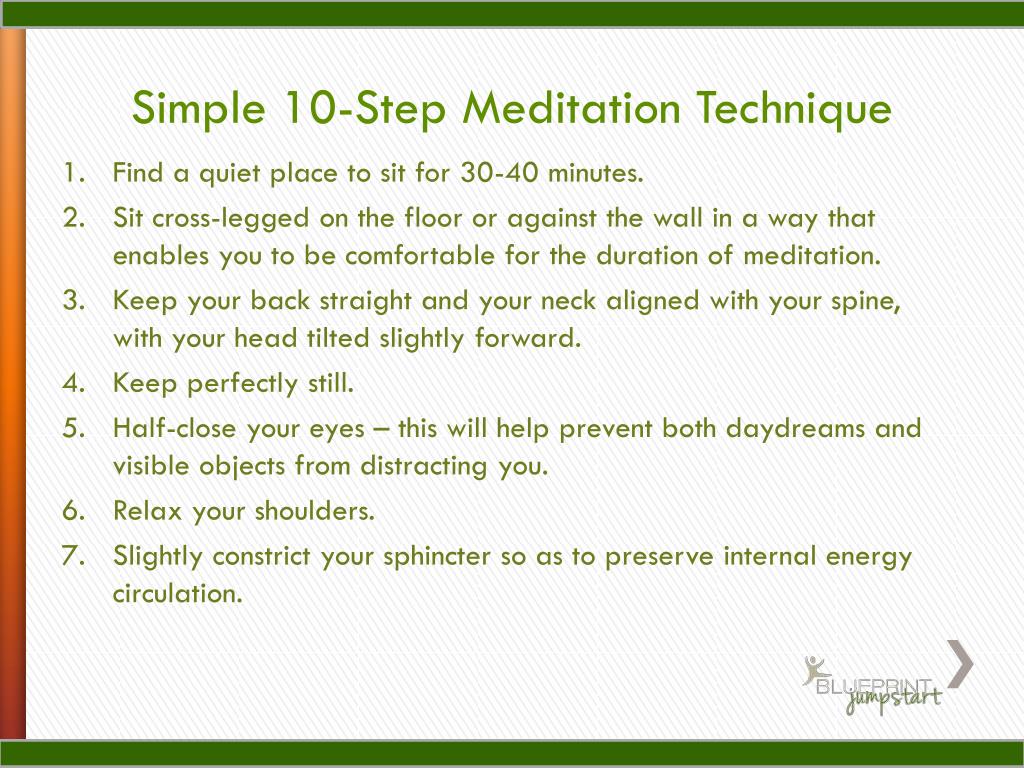 Simple 10-Step Meditation Technique

1. Find a quiet place to sit for 30-40 minutes.
2. Sit cross-legged on the floor or against the wall in a way that enables you to be comfortable for the duration of meditation.
3. Keep your back straight and your neck aligned with your spine, with your head tilted slightly forward.
4. Keep perfectly still.
5. Half-close your eyes – this will help prevent both daydreams and visible objects from distracting you.
6. Relax your shoulders.
7. Slightly constrict your sphincter so as to preserve internal energy circulation.

BLUEPRINT jumpstart